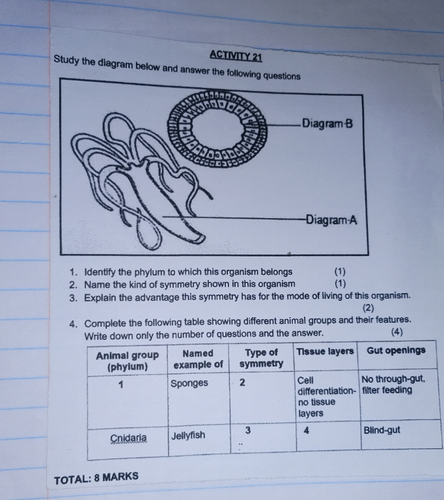 ACTIVITY 21

Study the diagram below and answer the following questions

Diagram B

Diagram A

1. Identify the phylum to which this organism belongs (1)
2. Name the kind of symmetry shown in this organism (1)
3. Explain the advantage this symmetry has for the mode of living of this organism. (2)
4. Complete the following table showing different animal groups and their features. Write down only the number of questions and the answer. (4)

| Animal group (phylum) | Named example of | Type of symmetry | Tissue layers | Gut openings |
|---|---|---|---|---|
| 1 | Sponges | 2 | Cell differentiation- no tissue layers | No through-gut, filter feeding |
| Cnidaria | Jellyfish | 3 | 4 | Blind-gut |

TOTAL: 8 MARKS